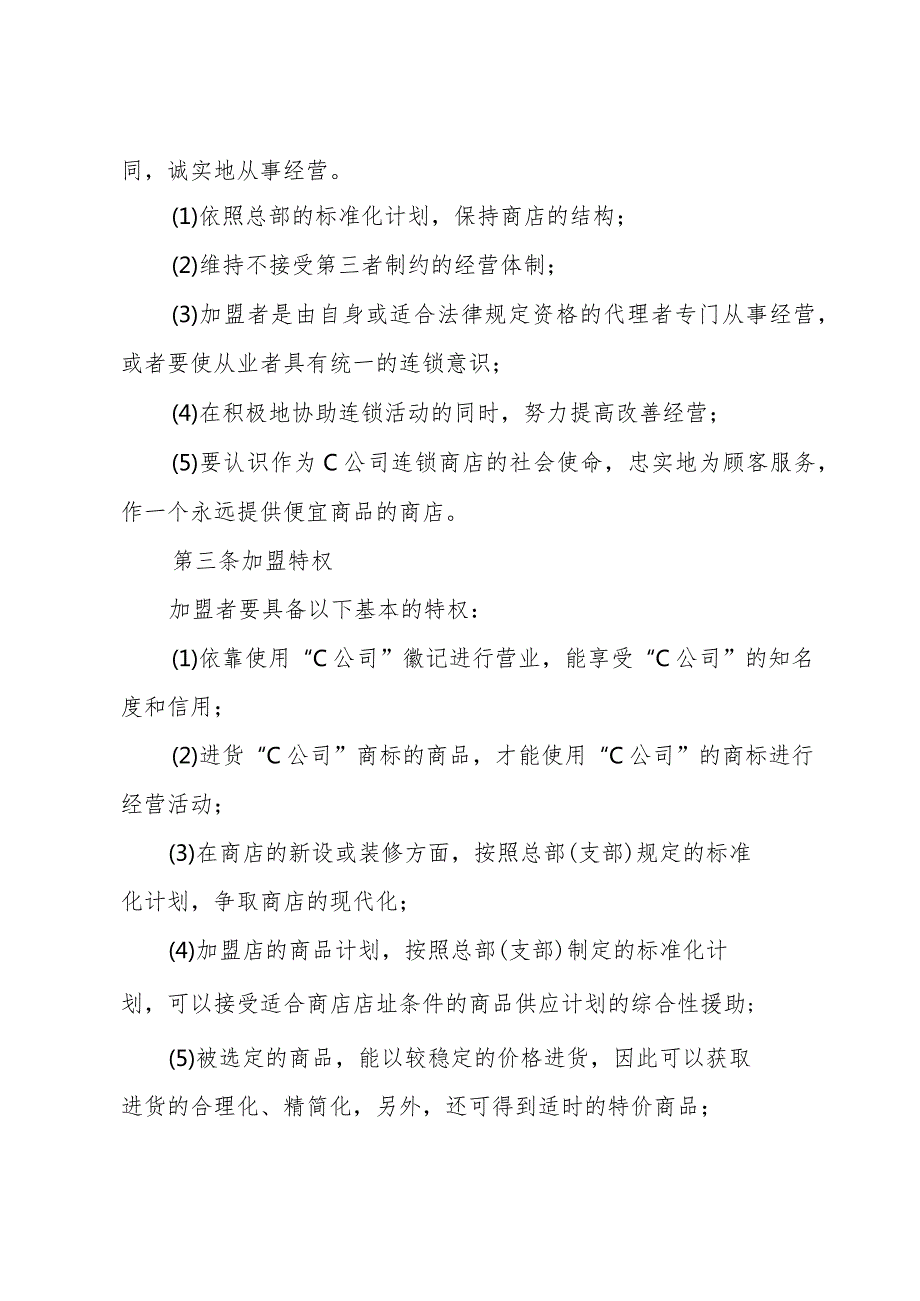 同，诚实地从事经营。

(1)依照总部的标准化计划，保持商店的结构；

(2)维持不接受第三者制约的经营体制；

(3)加盟者是由自身或适合法律规定资格的代理者专门从事经营，或者要使从业者具有统一的连锁意识；

(4)在积极地协助连锁活动的同时，努力提高改善经营；

(5)要认识作为C公司连锁商店的社会使命，忠实地为顾客服务，作一个永远提供便宜商品的商店。

第三条加盟特权

加盟者要具备以下基本的特权：

(1)依靠使用“C公司”徽记进行营业，能享受“C公司”的知名度和信用；

(2)进货“C公司”商标的商品，才能使用“C公司”的商标进行经营活动；

(3)在商店的新设或装修方面，按照总部(支部)规定的标准化计划，争取商店的现代化；

(4)加盟店的商品计划，按照总部(支部)制定的标准化计划，可以接受适合商店店址条件的商品供应计划的综合性援助；

(5)被选定的商品，能以较稳定的价格进货，因此可以获取进货的合理化、精简化，另外，还可得到适时的特价商品；